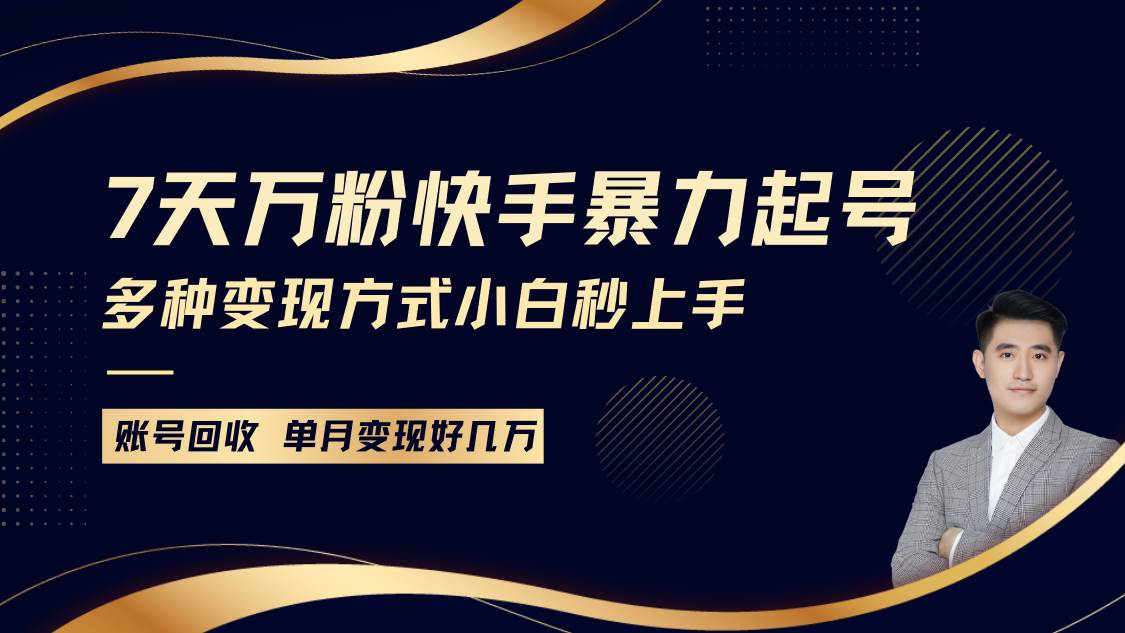 7天万粉快手暴力起号

多种变现方式小白秒上手

账号回收 单月变现好几万